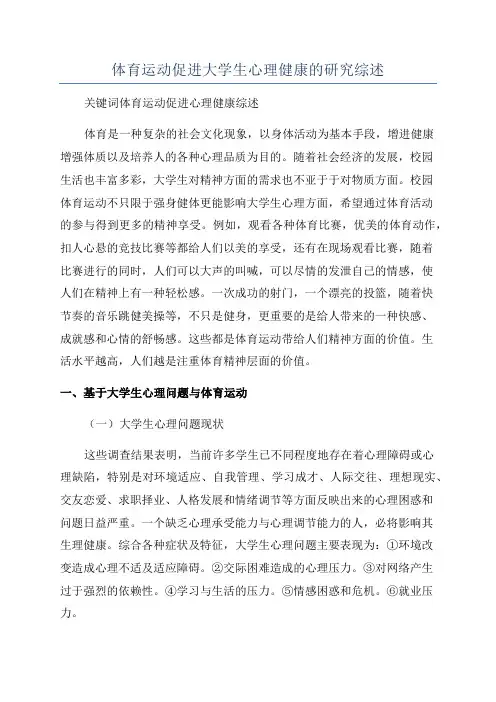 体育运动促进大学生心理健康的研究综述

关键词体育运动促进心理健康综述

体育是一种复杂的社会文化现象，以身体活动为基本手段，增进健康增强体质以及培养人的各种心理品质为目的。随着社会经济的发展，校园生活也丰富多彩，大学生对精神方面的需求也不亚于于对物质方面。校园体育运动不只限于强身健体更能影响大学生心理方面，希望通过体育活动的参与得到更多的精神享受。例如，观看各种体育比赛，优美的体育动作，扣人心悬的竞技比赛等都给人们以美的享受，还有在现场观看比赛，随着比赛进行的同时，人们可以大声的叫喊，可以尽情的发泄自己的情感，使人们在精神上有一种轻松感。一次成功的射门，一个漂亮的投篮，随着快节奏的音乐跳健美操等，不只是健身，更重要的是给人带来的一种快感、成就感和心情的舒畅感。这些都是体育运动带给人们精神方面的价值。生活水平越高，人们越是注重体育精神层面的价值。

一、基于大学生心理问题与体育运动

（一）大学生心理问题现状

这些调查结果表明，当前许多学生已不同程度地存在着心理障碍或心理缺陷，特别是对环境适应、自我管理、学习成才、人际交往、理想现实、交友恋爱、求职择业、人格发展和情绪调节等方面反映出来的心理困惑和问题日益严重。一个缺乏心理承受能力与心理调节能力的人，必将影响其生理健康。综合各种症状及特征，大学生心理问题主要表现为：①环境改变造成心理不适及适应障碍。②交际困难造成的心理压力。③对网络产生过于强烈的依赖性。④学习与生活的压力。⑤情感困惑和危机。⑥就业压力。